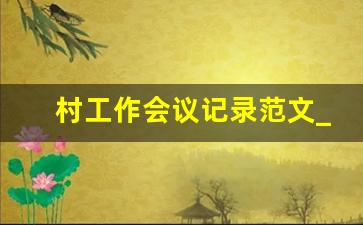 村工作会议记录范文_